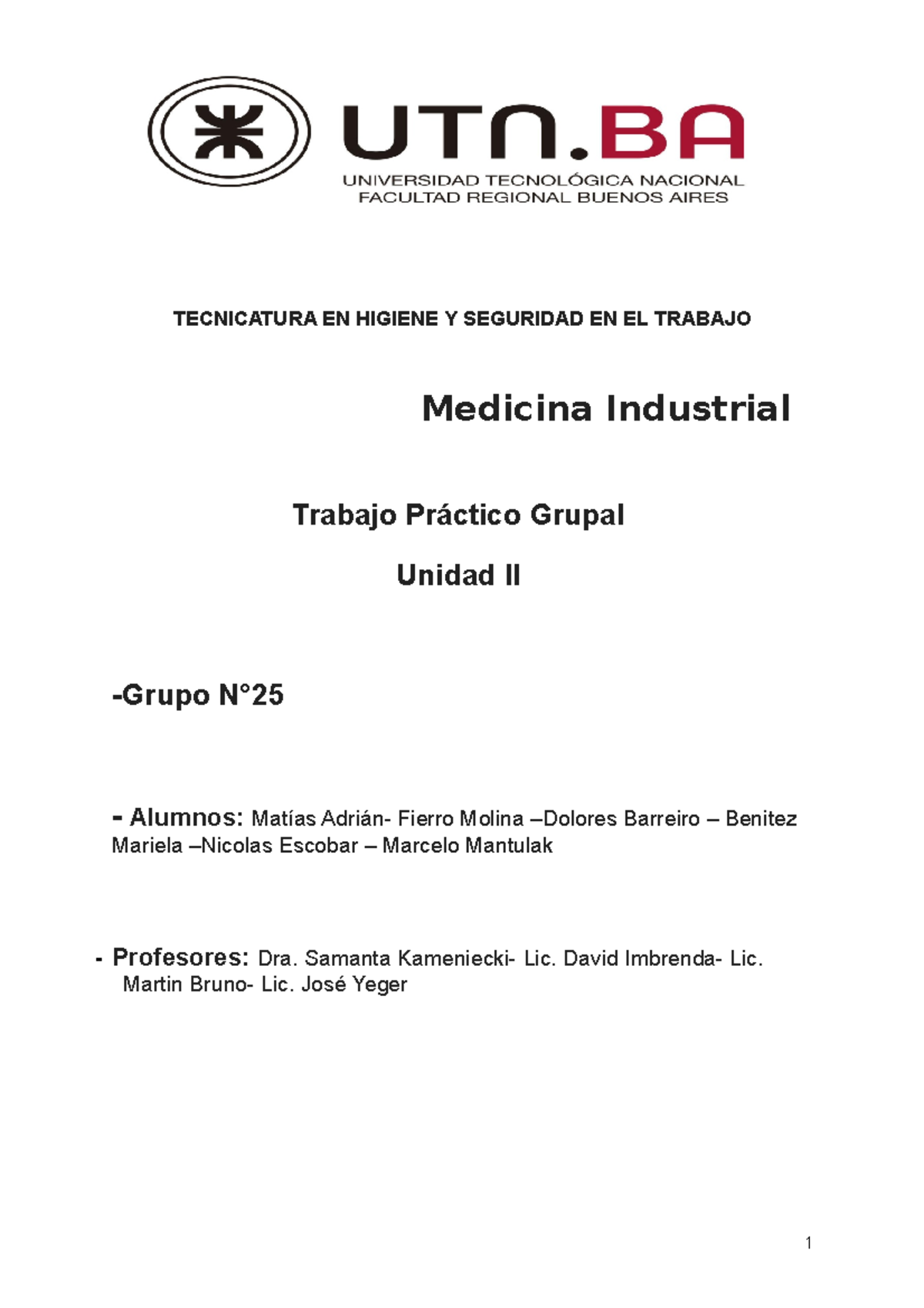 UTN.BA
UNIVERSIDAD TECNOLÓGICA NACIONAL
FACULTAD REGIONAL BUENOS AIRES

TECNICATURA EN HIGIENE Y SEGURIDAD EN EL TRABAJO

Medicina Industrial

Trabajo Práctico Grupal

Unidad II

-Grupo N°25

- Alumnos: Matías Adrián- Fierro Molina –Dolores Barreiro – Benitez Mariela –Nicolas Escobar – Marcelo Mantulak

- Profesores: Dra. Samanta Kameniecki- Lic. David Imbrenda- Lic. Martin Bruno- Lic. José Yeger

1